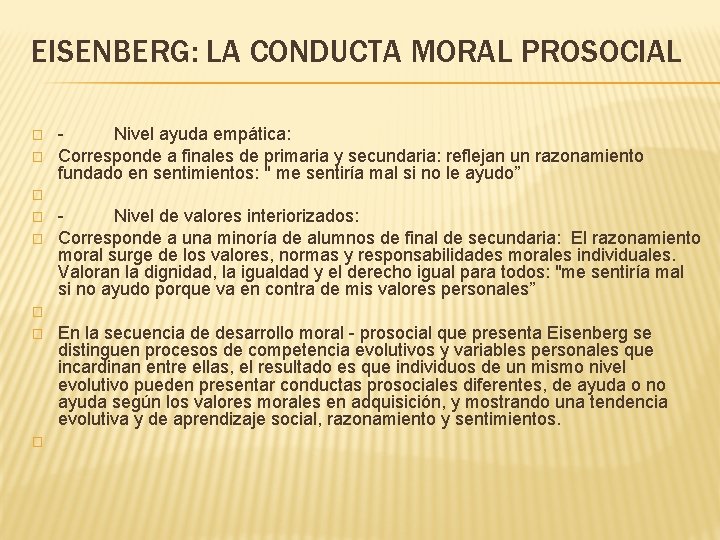 EISENBERG: LA CONDUCTA MORAL PROSOCIAL

- Nivel ayuda empática:

Corresponde a finales de primaria y secundaria: reflejan un razonamiento fundado en sentimientos: " me sentiría mal si no le ayudo”

- Nivel de valores interiorizados:

Corresponde a una minoría de alumnos de final de secundaria: El razonamiento moral surge de los valores, normas y responsabilidades morales individuales. Valoran la dignidad, la igualdad y el derecho igual para todos: "me sentiría mal si no ayudo porque va en contra de mis valores personales”

En la secuencia de desarrollo moral - prosocial que presenta Eisenberg se distinguen procesos de competencia evolutivos y variables personales que incardinan entre ellas, el resultado es que individuos de un mismo nivel evolutivo pueden presentar conductas prosociales diferentes, de ayuda o no ayuda según los valores morales en adquisición, y mostrando una tendencia evolutiva y de aprendizaje social, razonamiento y sentimientos.